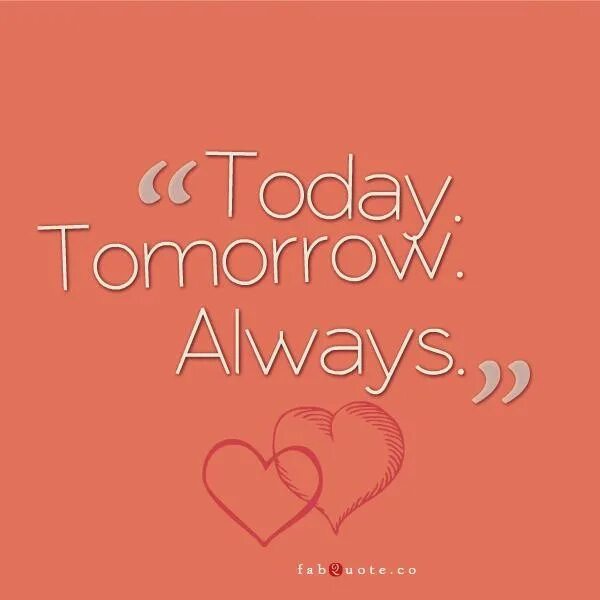 “Today. Tomorrow. Always.”

fabQuote.co